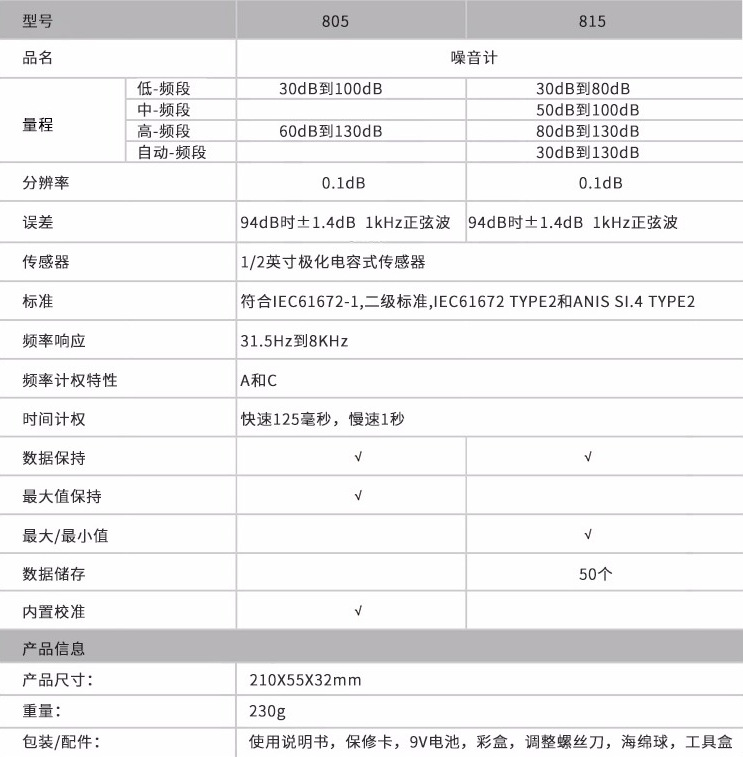 | 型号 | | 805 | 815 |
|---|---|---|---|
| 品名 | | 噪音计 | |
| 量程 | 低-频段 | 30dB到100dB | 30dB到80dB |
| | 中-频段 | | 50dB到100dB |
| | 高-频段 | 60dB到130dB | 80dB到130dB |
| | 自动-频段 | | 30dB到130dB |
| 分辨率 | | 0.1dB | 0.1dB |
| 误差 | | 94dB时±1.4dB 1kHz正弦波 | 94dB时±1.4dB 1kHz正弦波 |
| 传感器 | | 1/2英寸极化电容式传感器 | |
| 标准 | | 符合IEC61672-1,二级标准,IEC61672 TYPE2和ANIS SI.4 TYPE2 | |
| 频率响应 | | 31.5Hz到8KHz | |
| 频率计权特性 | | A和C | |
| 时间计权 | | 快速125毫秒，慢速1秒 | |
| 数据保持 | | √ | √ |
| 最大值保持 | | √ | |
| 最大/最小值 | | | √ |
| 数据储存 | | | 50个 |
| 内置校准 | | √ | |
| 产品信息 | | | |
| 产品尺寸： | | 210X55X32mm | |
| 重量： | | 230g | |
| 包装/配件： | | 使用说明书，保修卡，9V电池，彩盒，调整螺丝刀，海绵球，工具盒 | |